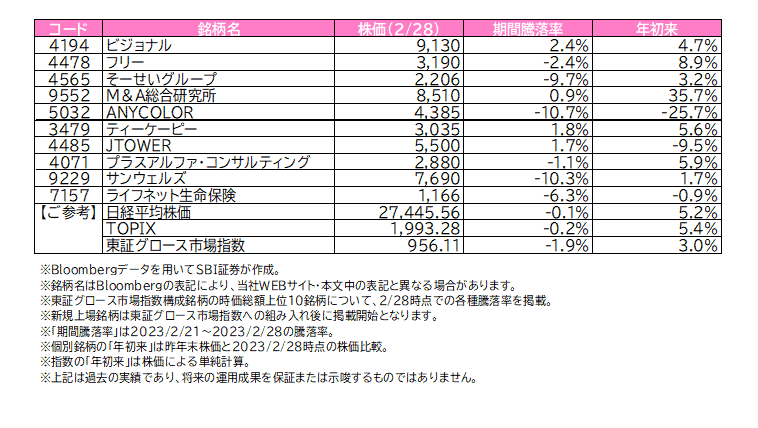 | コード | 銘柄名 | 株価(2/28) | 期間騰落率 | 年初来 |
|---|---|---|---|---|
| 4194 | ビジョナル | 9,130 | 2.4% | 4.7% |
| 4478 | フリー | 3,190 | -2.4% | 8.9% |
| 4565 | そーせいグループ | 2,206 | -9.7% | 3.2% |
| 9552 | M＆A総合研究所 | 8,510 | 0.9% | 35.7% |
| 5032 | ANYCOLOR | 4,385 | -10.7% | -25.7% |
| 3479 | ティーケーピー | 3,035 | 1.8% | 5.6% |
| 4485 | JTOWER | 5,500 | 1.7% | -9.5% |
| 4071 | プラスアルファ・コンサルティング | 2,880 | -1.1% | 5.9% |
| 9229 | サンウェルズ | 7,690 | -10.3% | 1.7% |
| 7157 | ライフネット生命保険 | 1,166 | -6.3% | -0.9% |
| 【ご参考】 | 日経平均株価 | 27,445.56 | -0.1% | 5.2% |
| | TOPIX | 1,993.28 | -0.2% | 5.4% |
| | 東証グロース市場指数 | 956.11 | -1.9% | 3.0% |

※Bloombergデータを用いてSBI証券が作成。
※銘柄名はBloombergの表記により、当社WEBサイト・本文中の表記と異なる場合があります。
※東証グロース市場指数構成銘柄の時価総額上位10銘柄について、2/28時点での各種騰落率を掲載。
※新規上場銘柄は東証グロース市場指数への組み入れ後に掲載開始となります。
※「期間騰落率」は2023/2/21～2023/2/28の騰落率。
※個別銘柄の「年初来」は昨年末株価と2023/2/28時点の株価比較。
※指数の「年初来」は株価による単純計算。
※上記は過去の実績であり、将来の運用成果を保証または示唆するものではありません。